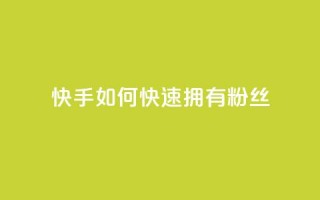 快手如何快速拥有粉丝